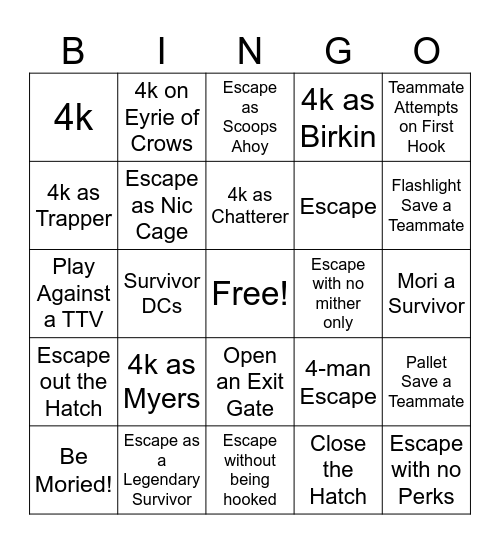 | B | I | N | G | O |
|---|---|---|---|---|
| 4k | 4k on Eyrie of Crows | Escape as Scoops Ahoy | 4k as Birkin | Teammate Attempts on First Hook |
| 4k as Trapper | Escape as Nic Cage | 4k as Chatterer | Escape | Flashlight Save a Teammate |
| Play Against a TTV | Survivor DCs | Free! | Escape with no mither only | Mori a Survivor |
| Escape out the Hatch | 4k as Myers | Open an Exit Gate | 4-man Escape | Pallet Save a Teammate |
| Be Moried! | Escape as a Legendary Survivor | Escape without being hooked | Close the Hatch | Escape with no Perks |